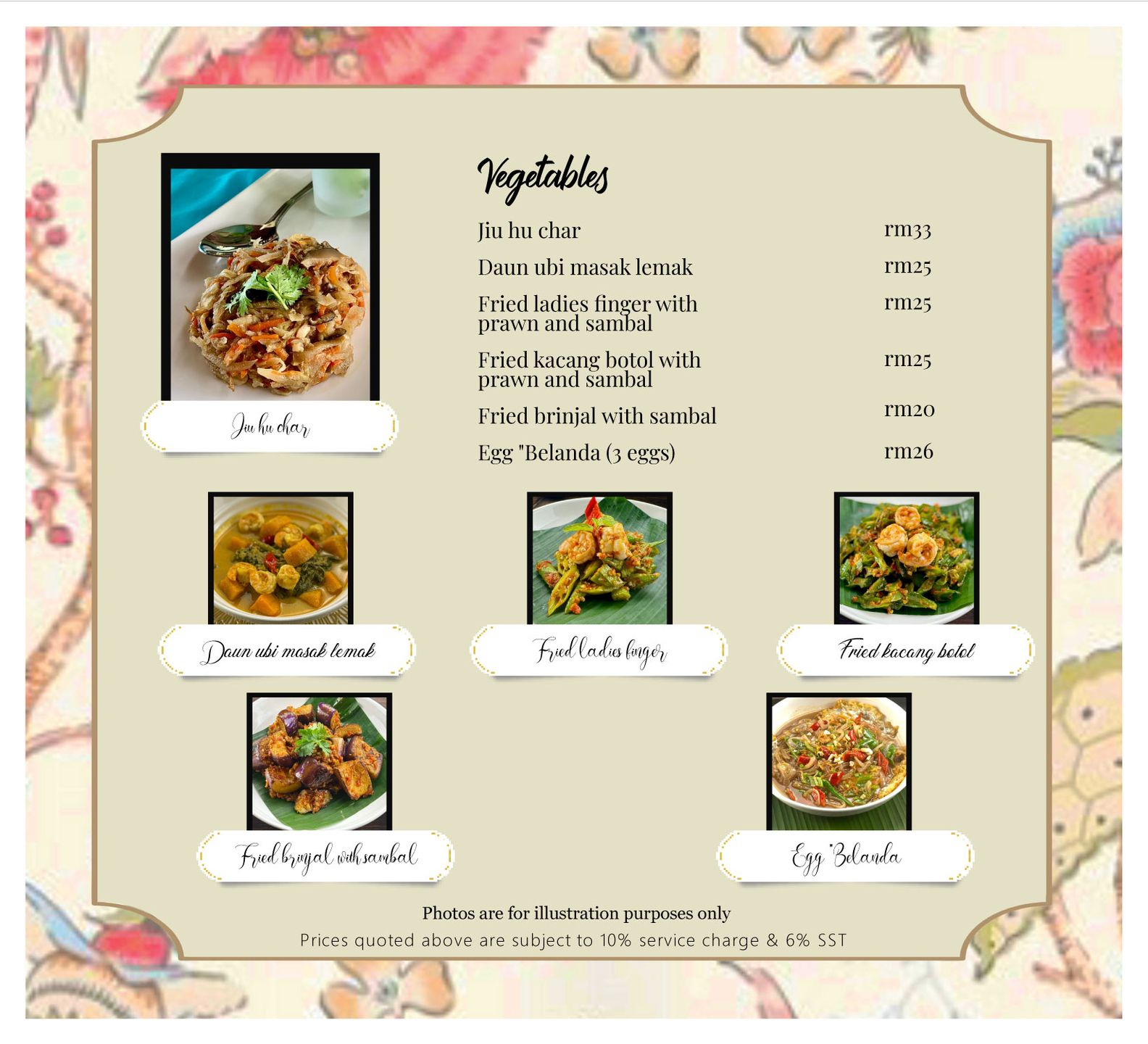 Jiu hu char

Vegetables

Jiu hu char rm33

Daun ubi masak lemak rm25

Fried ladies finger with prawn and sambal rm25

Fried kacang botol with prawn and sambal rm25

Fried brinjal with sambal rm20

Egg "Belanda (3 eggs) rm26

Daun ubi masak lemak

Fried ladies finger

Fried kacang botol

Fried brinjal with sambal

Egg "Belanda

Photos are for illustration purposes only

Prices quoted above are subject to 10% service charge & 6% SST